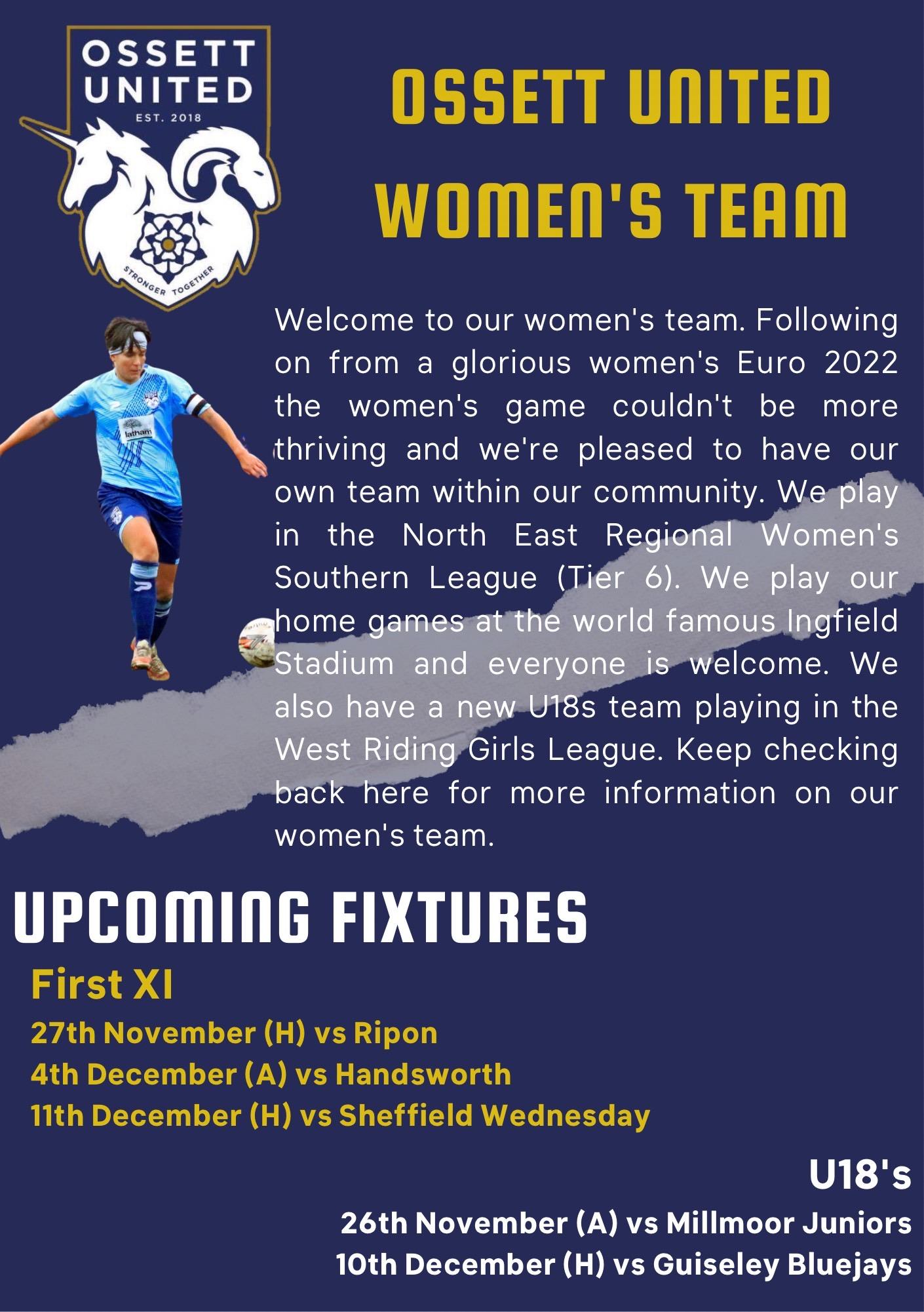 OSSETT UNITED
EST. 2018
STRONGER TOGETHER

OSSETT UNITED WOMEN'S TEAM

latham

Welcome to our women's team. Following on from a glorious women's Euro 2022 the women's game couldn't be more thriving and we're pleased to have our own team within our community. We play in the North East Regional Women's Southern League (Tier 6). We play our home games at the world famous Ingfield Stadium and everyone is welcome. We also have a new U18s team playing in the West Riding Girls League. Keep checking back here for more information on our women's team.

UPCOMING FIXTURES

First XI
27th November (H) vs Ripon
4th December (A) vs Handsworth
11th December (H) vs Sheffield Wednesday

U18's
26th November (A) vs Millmoor Juniors
10th December (H) vs Guiseley Bluejays